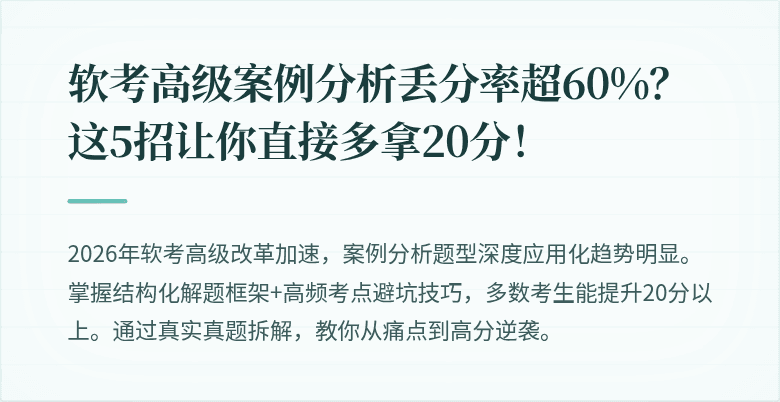 软考高级案例分析丢分率超60%？
这5招让你直接多拿20分！

2026年软考高级改革加速，案例分析题型深度应用化趋势明显。掌握结构化解题框架+高频考点避坑技巧，多数考生能提升20分以上。通过真实真题拆解，教你从痛点到高分逆袭。